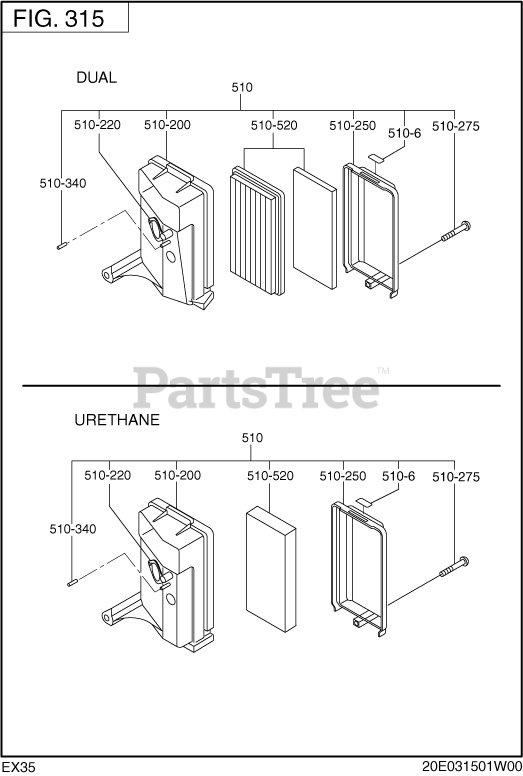 FIG. 315

DUAL

510

510-220 510-200 510-520 510-250 510-6 510-275

510-340

PartsTree™

URETHANE

510

510-220 510-200 510-520 510-250 510-6 510-275

510-340

EX35

20E031501W00